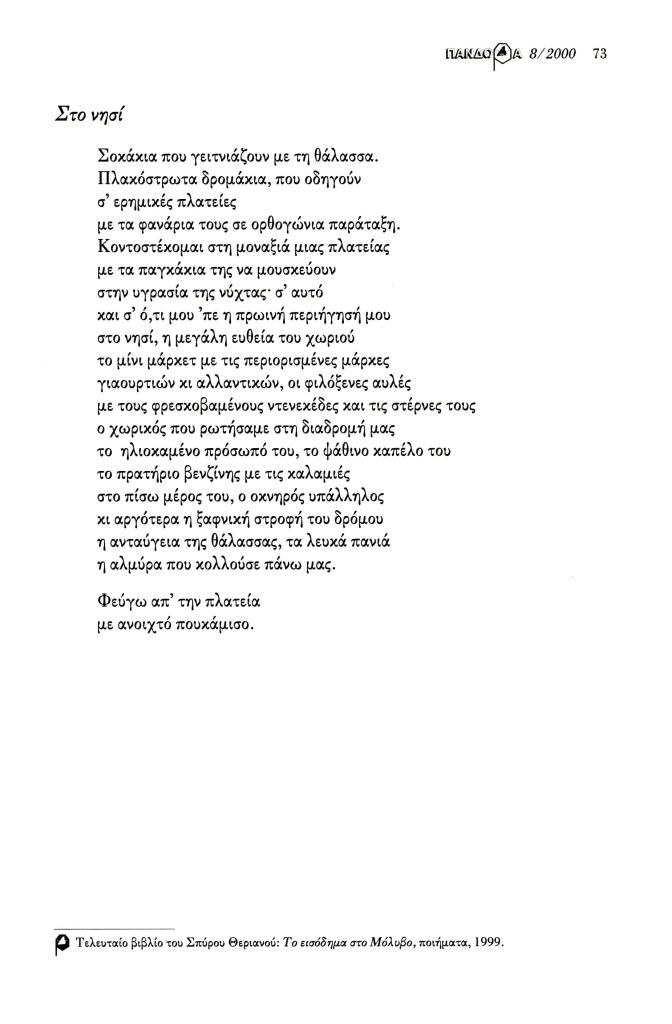 ΠΑΝΔΩΡΑ 8/2000 73

Στο νησί

Σοκάκια που γειτνιάζουν με τη θάλασσα.
Πλακόστρωτα δρομάκια, που οδηγούν
σ' ερημικές πλατείες
με τα φανάρια τους σε ορθογώνια παράταξη.
Κοντοστέκομαι στη μοναξιά μιας πλατείας
με τα παγκάκια της να μουσκεύουν
στην υγρασία της νύχτας· σ' αυτό
και σ' ό,τι μου 'πε η πρωινή περιήγησή μου
στο νησί, η μεγάλη ευθεία του χωριού
το μίνι μάρκετ με τις περιορισμένες μάρκες
γιαουρτιών κι αλλαντικών, οι φιλόξενες αυλές
με τους φρεσκοβαμένους ντενεκέδες και τις στέρνες τους
ο χωρικός που ρωτήσαμε στη διαδρομή μας
το ηλιοκαμένο πρόσωπό του, το ψάθινο καπέλο του
το πρατήριο βενζίνης με τις καλαμιές
στο πίσω μέρος του, ο οκνηρός υπάλληλος
κι αργότερα η ξαφνική στροφή του δρόμου
η ανταύγεια της θάλασσας, τα λευκά πανιά
η αλμύρα που κολλούσε πάνω μας.

Φεύγω απ' την πλατεία
με ανοιχτό πουκάμισο.

Τελευταίο βιβλίο του Σπύρου Θεριανού: Το εισόδημα στο Μόλυβο, ποιήματα, 1999.